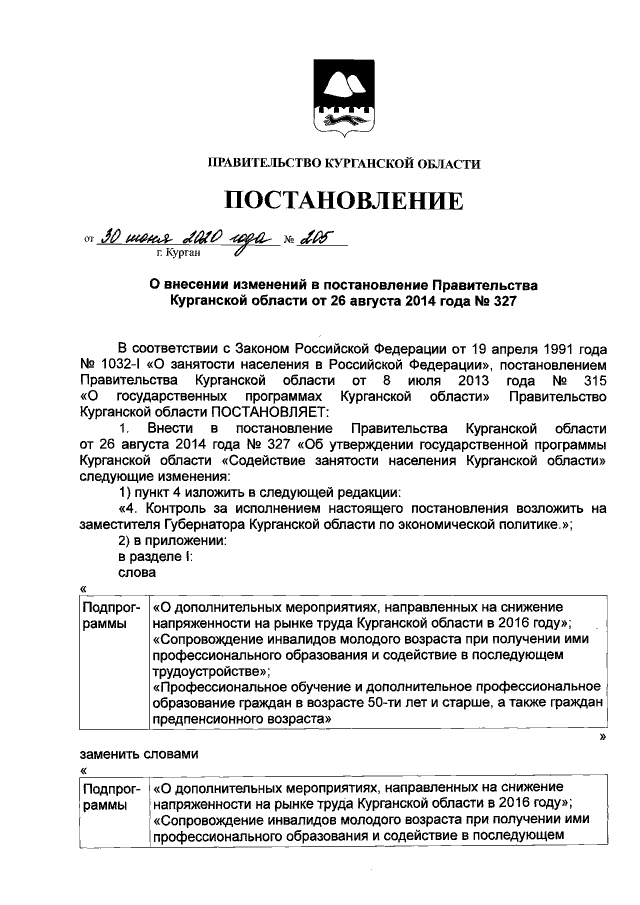 ПРАВИТЕЛЬСТВО КУРГАНСКОЙ ОБЛАСТИ

ПОСТАНОВЛЕНИЕ

от 30 июня 2020 года № 205
г. Курган

О внесении изменений в постановление Правительства Курганской области от 26 августа 2014 года № 327

В соответствии с Законом Российской Федерации от 19 апреля 1991 года № 1032-I «О занятости населения в Российской Федерации», постановлением Правительства Курганской области от 8 июля 2013 года № 315 «О государственных программах Курганской области» Правительство Курганской области ПОСТАНОВЛЯЕТ:

1. Внести в постановление Правительства Курганской области от 26 августа 2014 года № 327 «Об утверждении государственной программы Курганской области «Содействие занятости населения Курганской области» следующие изменения:

1) пункт 4 изложить в следующей редакции:

«4. Контроль за исполнением настоящего постановления возложить на заместителя Губернатора Курганской области по экономической политике.»;

2) в приложении:

в разделе I:

слова

«

| Подпрограммы | «О дополнительных мероприятиях, направленных на снижение напряженности на рынке труда Курганской области в 2016 году»; «Сопровождение инвалидов молодого возраста при получении ими профессионального образования и содействие в последующем трудоустройстве»; «Профессиональное обучение и дополнительное профессиональное образование граждан в возрасте 50-ти лет и старше, а также граждан предпенсионного возраста» |
|---|---|

»

заменить словами

«

| Подпрограммы | «О дополнительных мероприятиях, направленных на снижение напряженности на рынке труда Курганской области в 2016 году»; «Сопровождение инвалидов молодого возраста при получении ими профессионального образования и содействие в последующем |
|---|---|